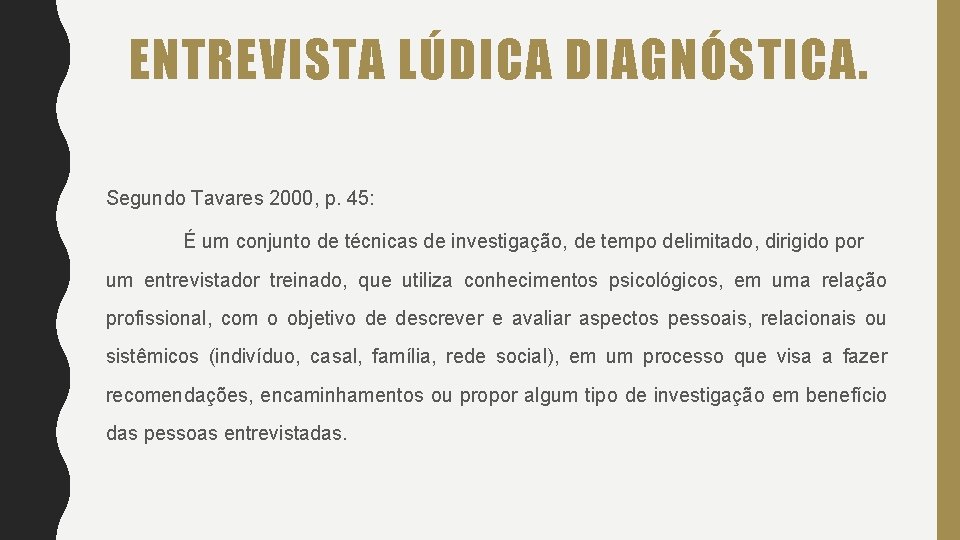 ENTREVISTA LÚDICA DIAGNÓSTICA.

Segundo Tavares 2000, p. 45:

É um conjunto de técnicas de investigação, de tempo delimitado, dirigido por um entrevistador treinado, que utiliza conhecimentos psicológicos, em uma relação profissional, com o objetivo de descrever e avaliar aspectos pessoais, relacionais ou sistêmicos (indivíduo, casal, família, rede social), em um processo que visa a fazer recomendações, encaminhamentos ou propor algum tipo de investigação em benefício das pessoas entrevistadas.